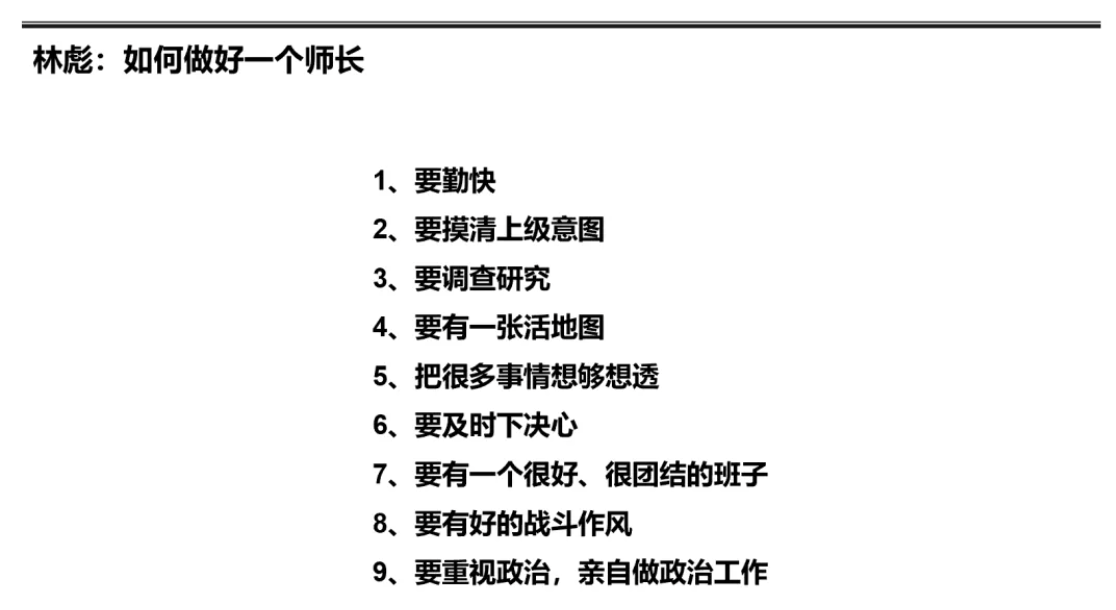 林彪：如何做好一个师长

1、要勤快
2、要摸清上级意图
3、要调查研究
4、要有一张活地图
5、把很多事情想够想透
6、要及时下决心
7、要有一个很好、很团结的班子
8、要有好的战斗作风
9、要重视政治，亲自做政治工作